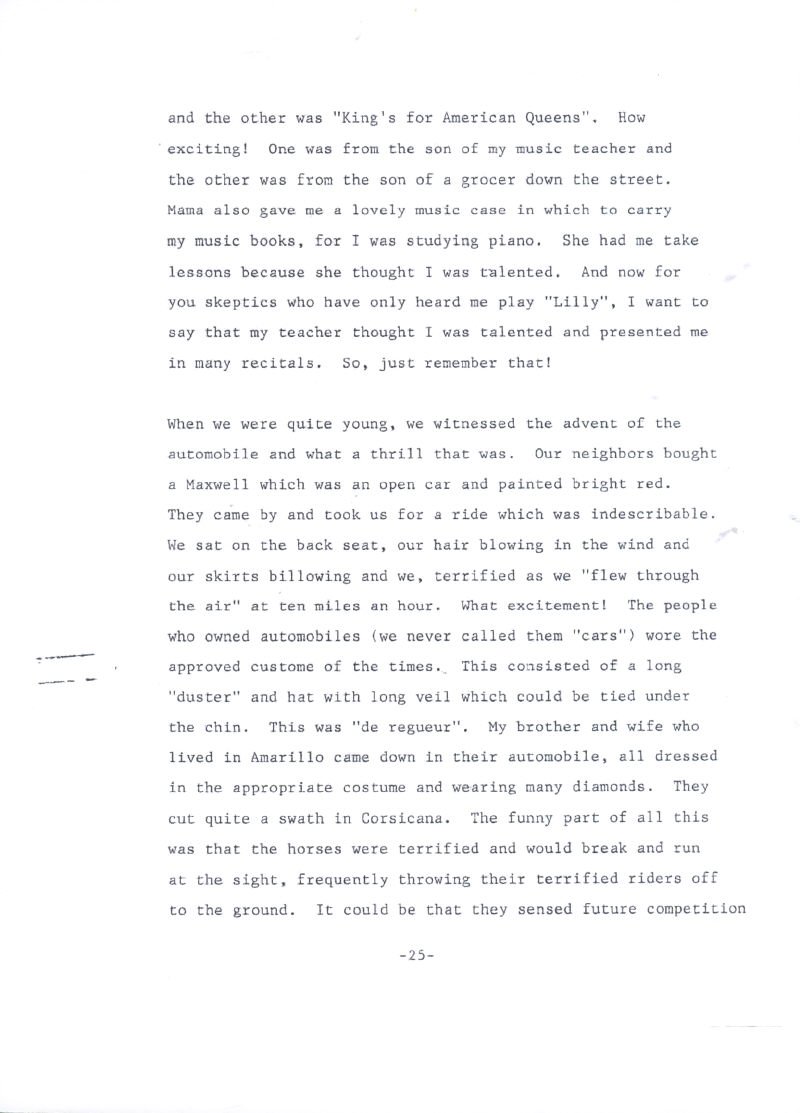 and the other was "King's for American Queens". How exciting! One was from the son of my music teacher and the other was from the son of a grocer down the street. Mama also gave me a lovely music case in which to carry my music books, for I was studying piano. She had me take lessons because she thought I was talented. And now for you skeptics who have only heard me play "Lilly", I want to say that my teacher thought I was talented and presented me in many recitals. So, just remember that!

When we were quite young, we witnessed the advent of the automobile and what a thrill that was. Our neighbors bought a Maxwell which was an open car and painted bright red. They came by and took us for a ride which was indescribable. We sat on the back seat, our hair blowing in the wind and our skirts billowing and we, terrified as we "flew through the air" at ten miles an hour. What excitement! The people who owned automobiles (we never called them "cars") wore the approved custome of the times. This consisted of a long "duster" and hat with long veil which could be tied under the chin. This was "de regueur". My brother and wife who lived in Amarillo came down in their automobile, all dressed in the appropriate costume and wearing many diamonds. They cut quite a swath in Corsicana. The funny part of all this was that the horses were terrified and would break and run at the sight, frequently throwing their terrified riders off to the ground. It could be that they sensed future competition

-25-